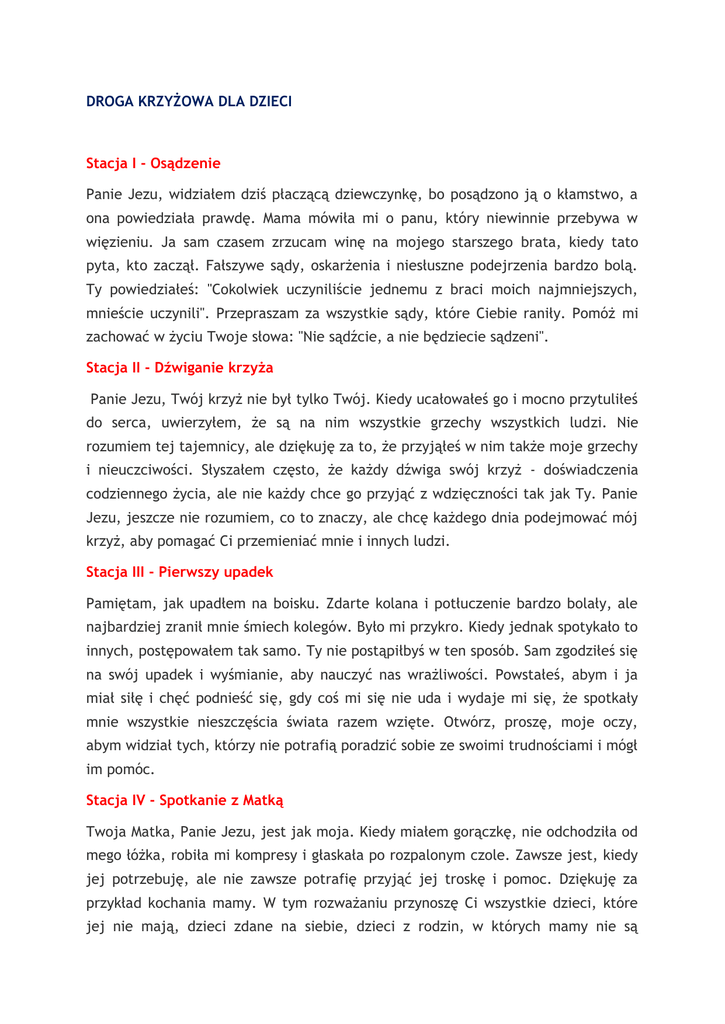 DROGA KRZYŻOWA DLA DZIECI

Stacja I - Osądzenie

Panie Jezu, widziałem dziś płaczącą dziewczynkę, bo posądzono ją o kłamstwo, a ona powiedziała prawdę. Mama mówiła mi o panu, który niewinnie przebywa w więzieniu. Ja sam czasem zrzucam winę na mojego starszego brata, kiedy tato pyta, kto zaczął. Fałszywe sądy, oskarżenia i niesłuszne podejrzenia bardzo bolą. Ty powiedziałeś: "Cokolwiek uczyniliście jednemu z braci moich najmniejszych, mnieście uczynili". Przepraszam za wszystkie sądy, które Ciebie raniły. Pomóż mi zachować w życiu Twoje słowa: "Nie sądźcie, a nie będziecie sądzeni".

Stacja II - Dźwiganie krzyża

Panie Jezu, Twój krzyż nie był tylko Twój. Kiedy ucałowałeś go i mocno przytuliłeś do serca, uwierzyłem, że są na nim wszystkie grzechy wszystkich ludzi. Nie rozumiem tej tajemnicy, ale dziękuję za to, że przyjąłeś w nim także moje grzechy i nieuczciwości. Słyszałem często, że każdy dźwiga swój krzyż - doświadczenia codziennego życia, ale nie każdy chce go przyjąć z wdzięczności tak jak Ty. Panie Jezu, jeszcze nie rozumiem, co to znaczy, ale chcę każdego dnia podejmować mój krzyż, aby pomagać Ci przemieniać mnie i innych ludzi.

Stacja III - Pierwszy upadek

Pamiętam, jak upadłem na boisku. Zdarte kolana i potłuczenie bardzo bolały, ale najbardziej zranił mnie śmiech kolegów. Było mi przykro. Kiedy jednak spotykało to innych, postępowałem tak samo. Ty nie postąpiłbyś w ten sposób. Sam zgodziłeś się na swój upadek i wyśmianie, aby nauczyć nas wrażliwości. Powstałeś, abym i ja miał siłę i chęć podnieść się, gdy coś mi się nie uda i wydaje mi się, że spotkały mnie wszystkie nieszczęścia świata razem wzięte. Otwórz, proszę, moje oczy, abym widział tych, którzy nie potrafią poradzić sobie ze swoimi trudnościami i mógł im pomóc.

Stacja IV - Spotkanie z Matką

Twoja Matka, Panie Jezu, jest jak moja. Kiedy miałem gorączkę, nie odchodziła od mego łóżka, robiła mi kompresy i głaskała po rozpalonym czole. Zawsze jest, kiedy jej potrzebuję, ale nie zawsze potrafię przyjąć jej troskę i pomoc. Dziękuję za przykład kochania mamy. W tym rozważaniu przynoszę Ci wszystkie dzieci, które jej nie mają, dzieci zdane na siebie, dzieci z rodzin, w których mamy nie są